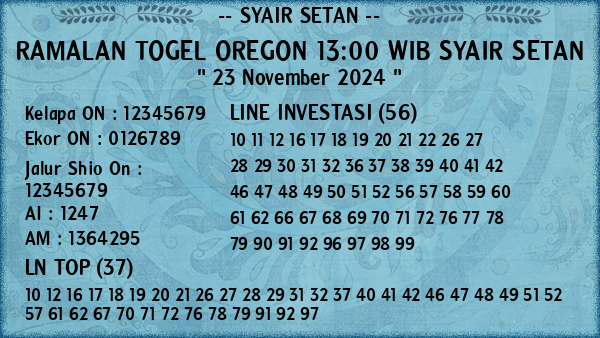 -- SYAIR SETAN --

RAMALAN TOGEL OREGON 13:00 WIB SYAIR SETAN

" 23 November 2024 "

Kelapa ON : 12345679

Ekor ON : 0126789

Jalur Shio On : 12345679

AI : 1247

AM : 1364295

LINE INVESTASI (56)

10 11 12 16 17 18 19 20 21 22 26 27 28 29 30 31 32 36 37 38 39 40 41 42 46 47 48 49 50 51 52 56 57 58 59 60 61 62 66 67 68 69 70 71 72 76 77 78 79 90 91 92 96 97 98 99

LN TOP (37)

10 12 16 17 18 19 20 21 26 27 28 29 31 32 37 40 41 42 46 47 48 49 51 52 57 61 62 67 70 71 72 76 78 79 91 92 97